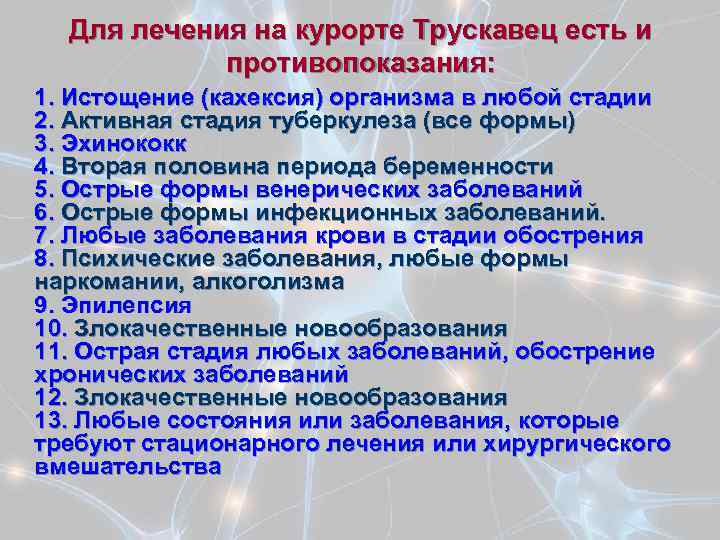 Для лечения на курорте Трускавец есть и противопоказания:

1. Истощение (кахексия) организма в любой стадии
2. Активная стадия туберкулеза (все формы)
3. Эхинококк
4. Вторая половина периода беременности
5. Острые формы венерических заболеваний
6. Острые формы инфекционных заболеваний.
7. Любые заболевания крови в стадии обострения
8. Психические заболевания, любые формы наркомании, алкоголизма
9. Эпилепсия
10. Злокачественные новообразования
11. Острая стадия любых заболеваний, обострение хронических заболеваний
12. Злокачественные новообразования
13. Любые состояния или заболевания, которые требуют стационарного лечения или хирургического вмешательства